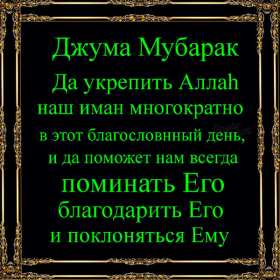 Джума Мубарак
Да укрепить Аллаh наш иман многократно в этот благословнный день, и да поможет нам всегда
поминать Его
благодарить Его
и поклоняться Ему